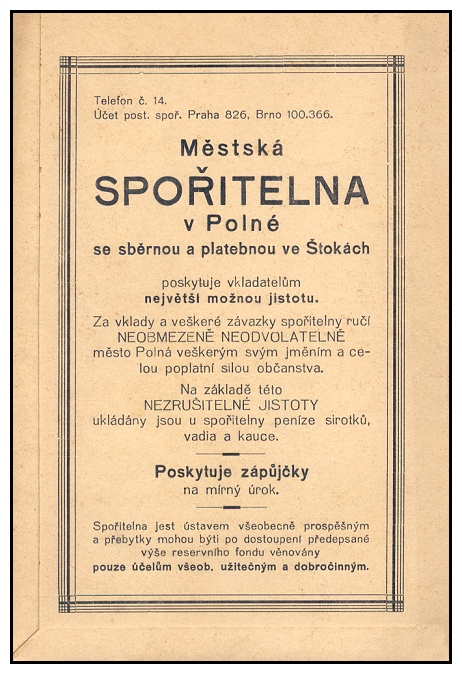 Telefon č. 14.
Účet post. spoř. Praha 826, Brno 100.366.

Městská
SPOŘITELNA
v Polné
se sběrnou a platebnou ve Štokách

poskytuje vkladatelům
největší možnou jistotu.

Za vklady a veškeré závazky spořitelny ručí NEOBMEZENĚ NEODVOLATELNĚ město Polná veškerým svým jměním a celou poplatní silou občanstva.

Na základě této
NEZRUŠITELNÉ JISTOTY
ukládány jsou u spořitelny peníze sirotků, vadia a kauce.

Poskytuje zápůjčky
na mírný úrok.

Spořitelna jest ústavem všeobecně prospěšným a přebytky mohou býti po dostoupení předepsané výše reservního fondu věnovány
pouze účelům všeob. užitečným a dobročinným.